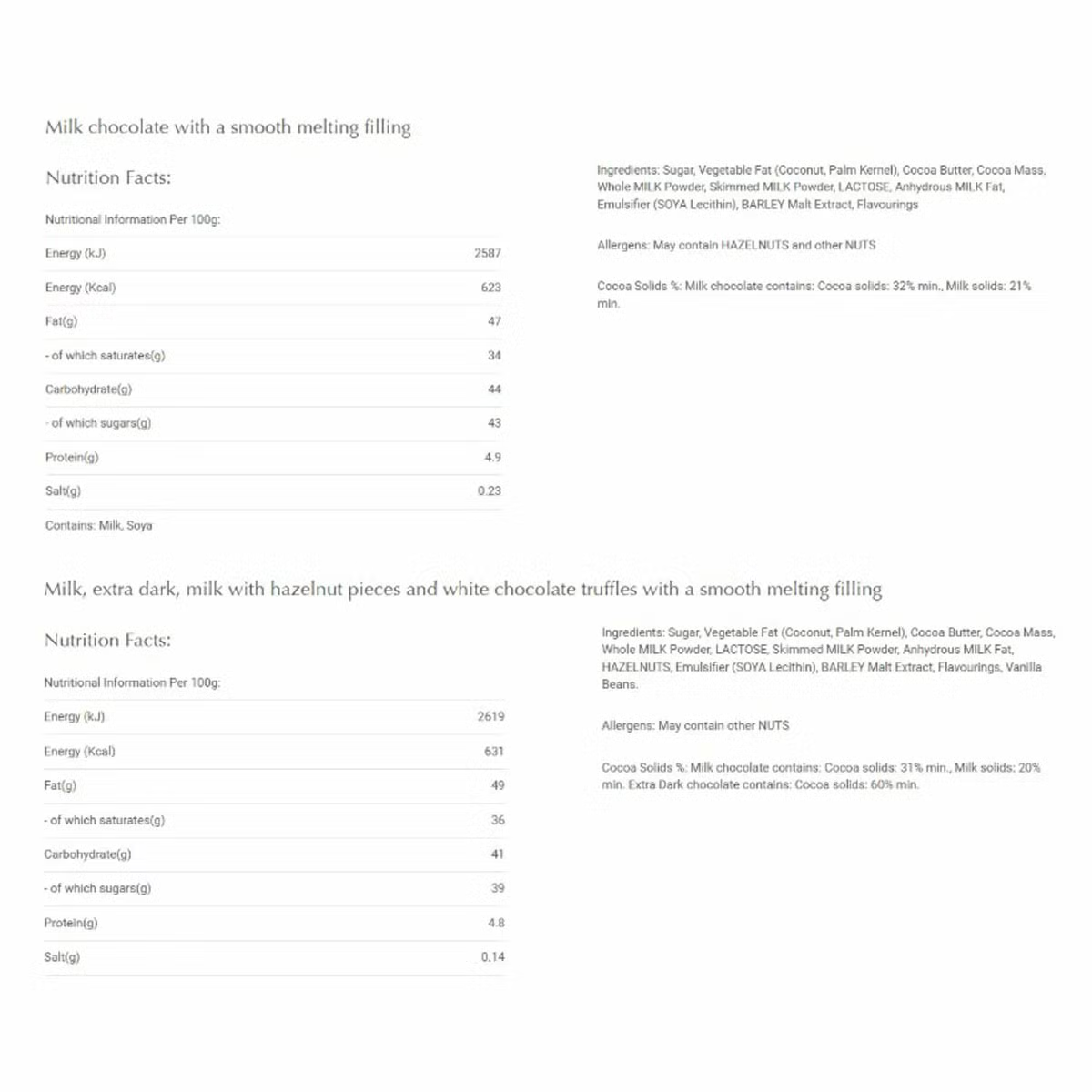 Milk chocolate with a smooth melting filling

Nutrition Facts:

Nutritional Information Per 100g:

| | |
|---|---|
| Energy (kJ) | 2587 |
| Energy (Kcal) | 623 |
| Fat(g) | 47 |
| - of which saturates(g) | 34 |
| Carbohydrate(g) | 44 |
| - of which sugars(g) | 43 |
| Protein(g) | 4.9 |
| Salt(g) | 0.23 |

Contains: Milk, Soya

Ingredients: Sugar, Vegetable Fat (Coconut, Palm Kernel), Cocoa Butter, Cocoa Mass, Whole MILK Powder, Skimmed MILK Powder, LACTOSE, Anhydrous MILK Fat, Emulsifier (SOYA Lecithin), BARLEY Malt Extract, Flavourings

Allergens: May contain HAZELNUTS and other NUTS

Cocoa Solids %: Milk chocolate contains: Cocoa solids: 32% min., Milk solids: 21% min.

Milk, extra dark, milk with hazelnut pieces and white chocolate truffles with a smooth melting filling

Nutrition Facts:

Nutritional Information Per 100g:

| | |
|---|---|
| Energy (kJ) | 2619 |
| Energy (Kcal) | 631 |
| Fat(g) | 49 |
| - of which saturates(g) | 36 |
| Carbohydrate(g) | 41 |
| - of which sugars(g) | 39 |
| Protein(g) | 4.8 |
| Salt(g) | 0.14 |

Ingredients: Sugar, Vegetable Fat (Coconut, Palm Kernel), Cocoa Butter, Cocoa Mass, Whole MILK Powder, LACTOSE, Skimmed MILK Powder, Anhydrous MILK Fat, HAZELNUTS, Emulsifier (SOYA Lecithin), BARLEY Malt Extract, Flavourings, Vanilla Beans.

Allergens: May contain other NUTS

Cocoa Solids %: Milk chocolate contains: Cocoa solids: 31% min., Milk solids: 20% min. Extra Dark chocolate contains: Cocoa solids: 60% min.